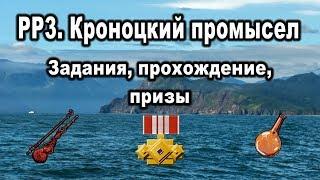 РР3. Кроноцкий промысел

Задания, прохождение, призы